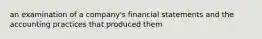 an examination of a company's financial statements and the accounting practices that produced them